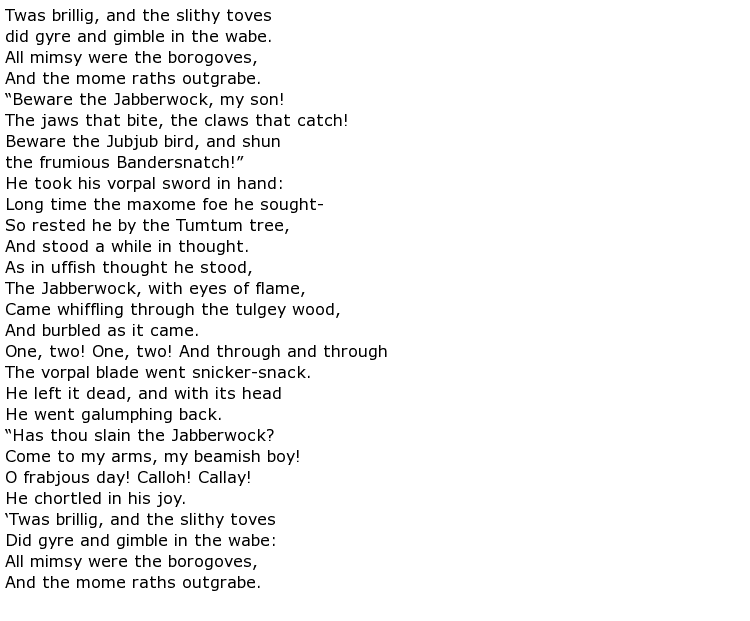 Twas brillig, and the slithy toves
did gyre and gimble in the wabe.
All mimsy were the borogoves,
And the mome raths outgrabe.
“Beware the Jabberwock, my son!
The jaws that bite, the claws that catch!
Beware the Jubjub bird, and shun
the frumious Bandersnatch!”
He took his vorpal sword in hand:
Long time the maxome foe he sought-
So rested he by the Tumtum tree,
And stood a while in thought.
As in uffish thought he stood,
The Jabberwock, with eyes of flame,
Came whiffling through the tulgey wood,
And burbled as it came.
One, two! One, two! And through and through
The vorpal blade went snicker-snack.
He left it dead, and with its head
He went galumphing back.
“Has thou slain the Jabberwock?
Come to my arms, my beamish boy!
O frabjous day! Calloh! Callay!
He chortled in his joy.
‘Twas brillig, and the slithy toves
Did gyre and gimble in the wabe:
All mimsy were the borogoves,
And the mome raths outgrabe.